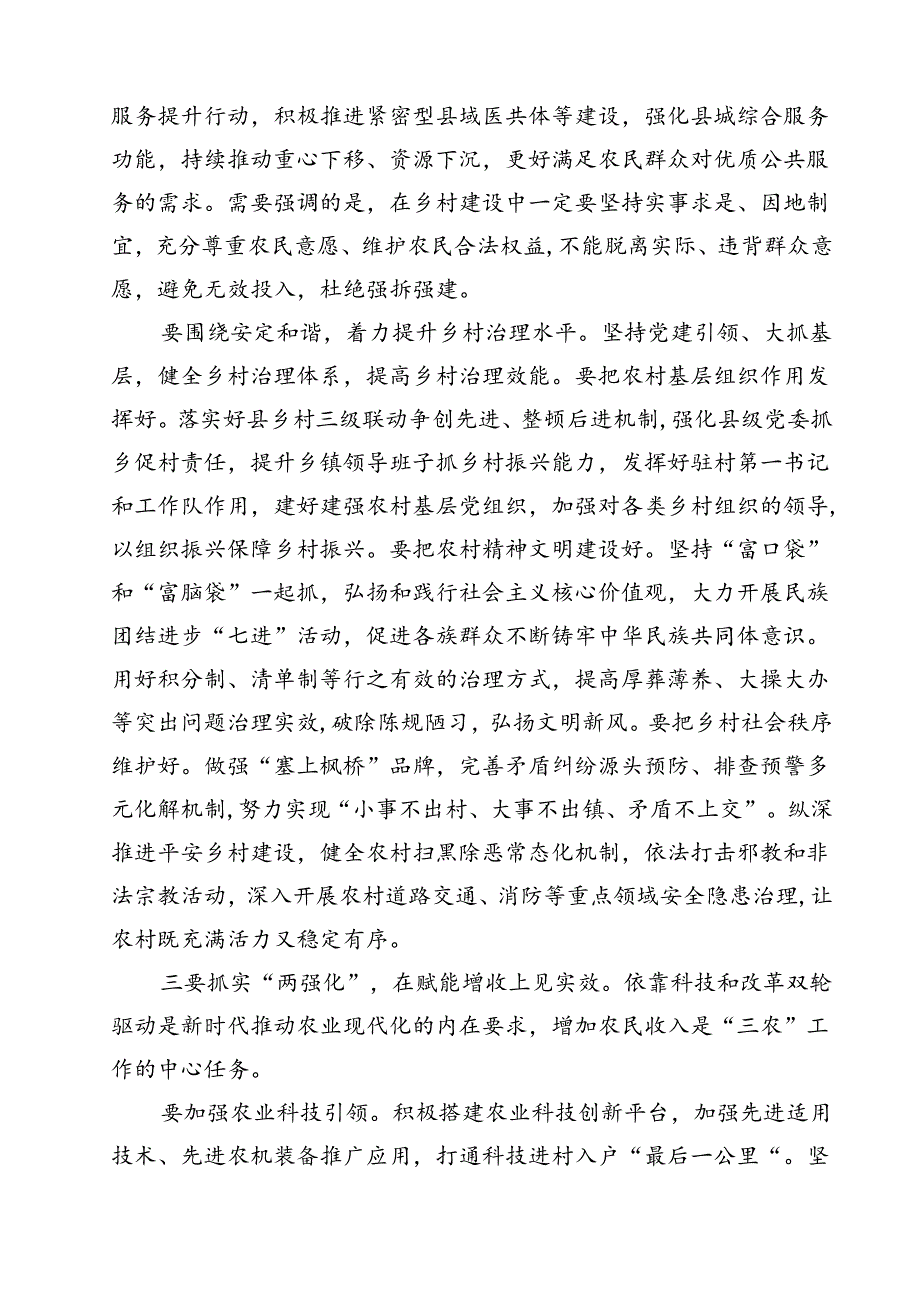 服务提升行动，积极推进紧密型县域医共体等建设，强化县城综合服务功能，持续推动重心下移、资源下沉，更好满足农民群众对优质公共服务的需求。需要强调的是，在乡村建设中一定要坚持实事求是、因地制宜，充分尊重农民意愿、维护农民合法权益，不能脱离实际、违背群众意愿，避免无效投入，杜绝强拆强建。

要围绕安定和谐，着力提升乡村治理水平。坚持党建引领、大抓基层，健全乡村治理体系，提高乡村治理效能。要把农村基层组织作用发挥好。落实好县乡村三级联动争创先进、整顿后进机制，强化县级党委抓乡促村责任，提升乡镇领导班子抓乡村振兴能力，发挥好驻村第一书记和工作队作用，建好建强农村基层党组织，加强对各类乡村组织的领导，以组织振兴保障乡村振兴。要把农村精神文明建设好。坚持“富口袋”和“富脑袋”一起抓，弘扬和践行社会主义核心价值观，大力开展民族团结进步“七进”活动，促进各族群众不断铸牢中华民族共同体意识。用好积分制、清单制等行之有效的治理方式，提高厚葬薄养、大操大办等突出问题治理实效，破除陈规陋习，弘扬文明新风。要把乡村社会秩序维护好。做强“塞上枫桥”品牌，完善矛盾纠纷源头预防、排查预警多元化解机制，努力实现“小事不出村、大事不出镇、矛盾不上交”。纵深推进平安乡村建设，健全农村扫黑除恶常态化机制，依法打击邪教和非法宗教活动，深入开展农村道路交通、消防等重点领域安全隐患治理，让农村既充满活力又稳定有序。

三要抓实“两强化”，在赋能增收上见实效。依靠科技和改革双轮驱动是新时代推动农业现代化的内在要求，增加农民收入是“三农”工作的中心任务。

要加强农业科技引领。积极搭建农业科技创新平台，加强先进适用技术、先进农机装备推广应用，打通科技进村入户“最后一公里“。坚